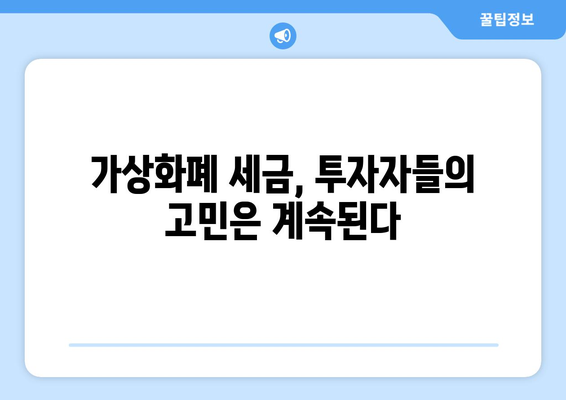 꿀팁정보

가상화폐 세금, 투자자들의 고민은 계속된다